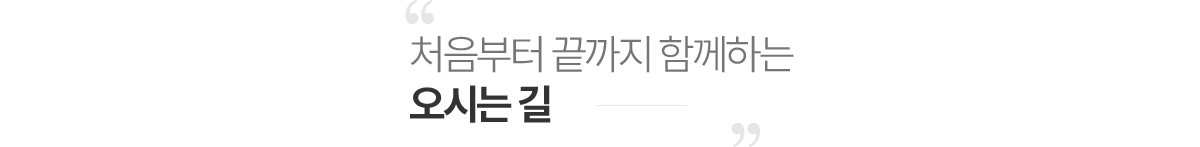 “
처음부터 끝까지 함께하는
오시는 길
”